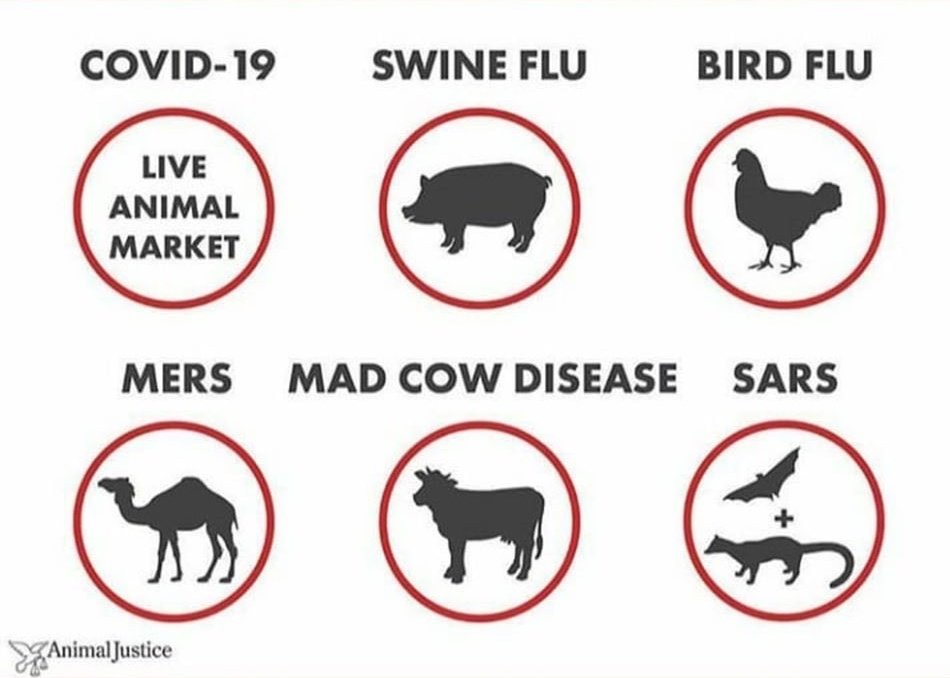 COVID-19

LIVE ANIMAL MARKET

SWINE FLU

BIRD FLU

MERS

MAD COW DISEASE

SARS

+

Animal Justice